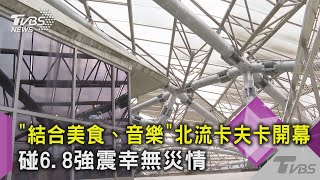 TVBS NEWS

"結合美食、音樂"北流卡夫卡開幕
碰6.8強震幸無災情

TVBS